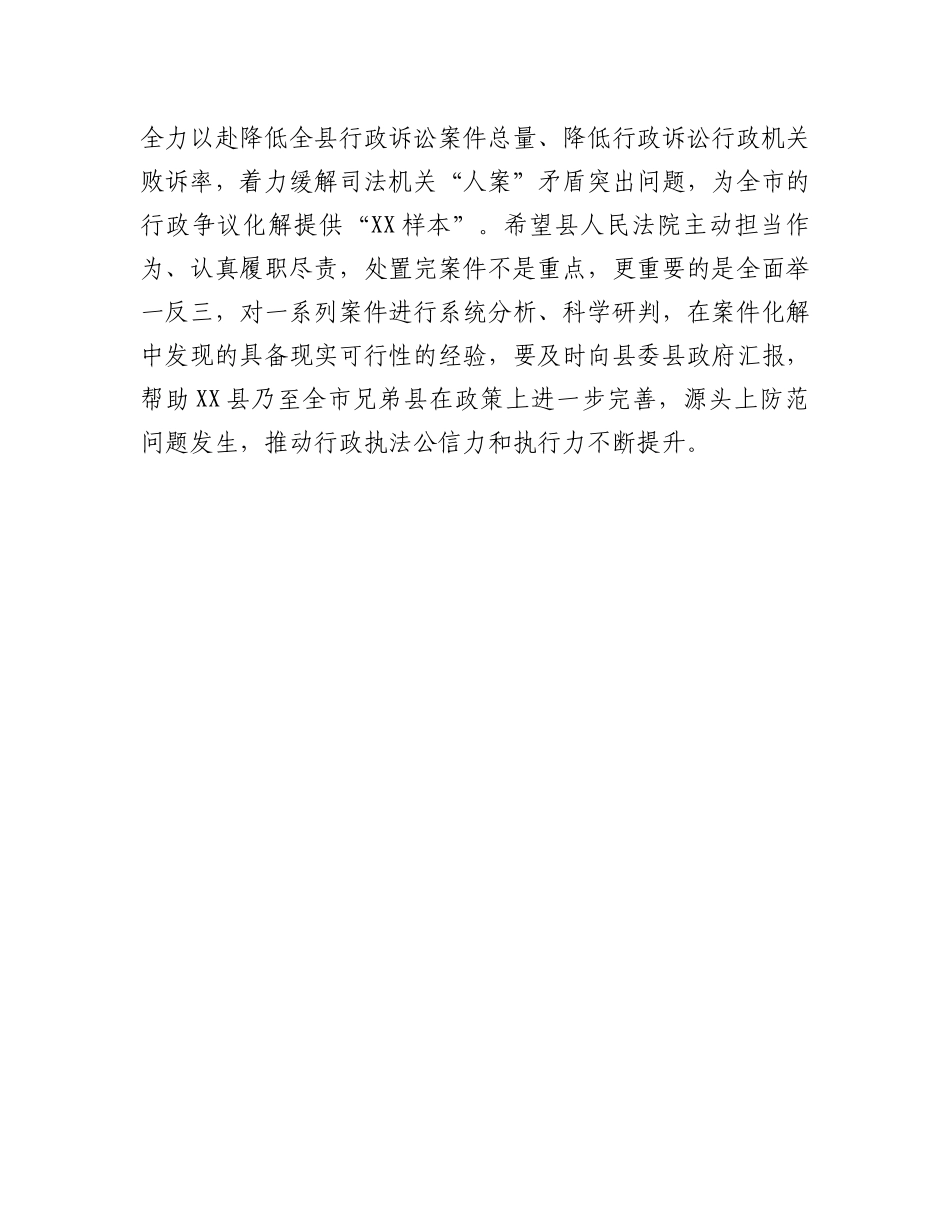 全力以赴降低全县行政诉讼案件总量、降低行政诉讼行政机关败诉率，着力缓解司法机关“人案”矛盾突出问题，为全市的行政争议化解提供“XX样本”。希望县人民法院主动担当作为、认真履职尽责，处置完案件不是重点，更重要的是全面举一反三，对一系列案件进行系统分析、科学研判，在案件化解中发现的具备现实可行性的经验，要及时向县委县政府汇报，帮助XX县乃至全市兄弟县在政策上进一步完善，源头上防范问题发生，推动行政执法公信力和执行力不断提升。